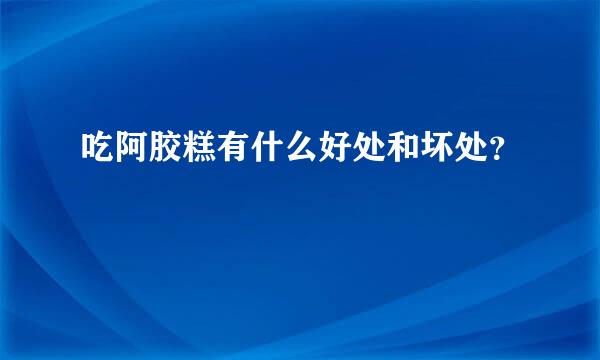 吃阿胶糕有什么好处和坏处？